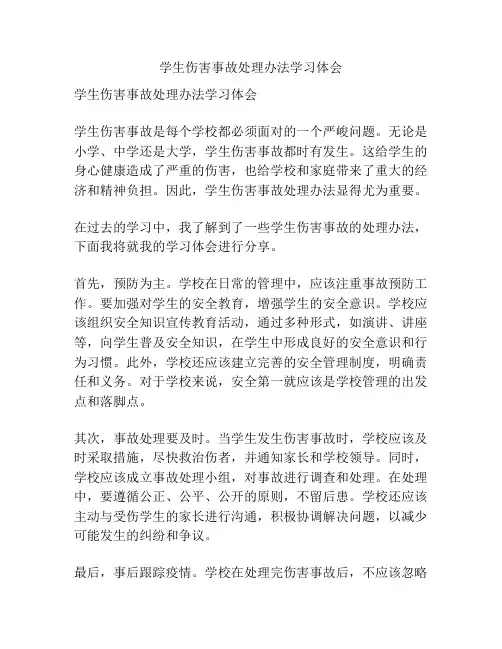 学生伤害事故处理办法学习体会

学生伤害事故处理办法学习体会

学生伤害事故是每个学校都必须面对的一个严峻问题。无论是小学、中学还是大学，学生伤害事故都时有发生。这给学生的身心健康造成了严重的伤害，也给学校和家庭带来了重大的经济和精神负担。因此，学生伤害事故处理办法显得尤为重要。

在过去的学习中，我了解到了一些学生伤害事故的处理办法，下面我将就我的学习体会进行分享。

首先，预防为主。学校在日常的管理中，应该注重事故预防工作。要加强对学生的安全教育，增强学生的安全意识。学校应该组织安全知识宣传教育活动，通过多种形式，如演讲、讲座等，向学生普及安全知识，在学生中形成良好的安全意识和行为习惯。此外，学校还应该建立完善的安全管理制度，明确责任和义务。对于学校来说，安全第一就应该是学校管理的出发点和落脚点。

其次，事故处理要及时。当学生发生伤害事故时，学校应该及时采取措施，尽快救治伤者，并通知家长和学校领导。同时，学校应该成立事故处理小组，对事故进行调查和处理。在处理中，要遵循公正、公平、公开的原则，不留后患。学校还应该主动与受伤学生的家长进行沟通，积极协调解决问题，以减少可能发生的纠纷和争议。

最后，事后跟踪疫情。学校在处理完伤害事故后，不应该忽略